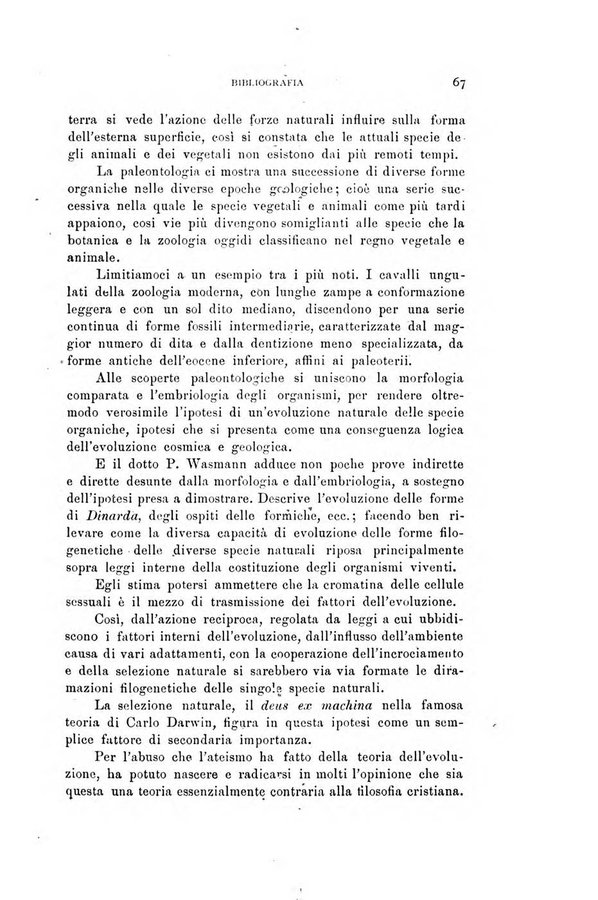 BIBLIOGRAFIA 67

terra si vede l'azione delle forze naturali influire sulla forma dell'esterna superficie, così si constata che le attuali specie degli animali e dei vegetali non esistono dai più remoti tempi.

La paleontologia ci mostra una successione di diverse forme organiche nelle diverse epoche geologiche; cioè una serie successiva nella quale le specie vegetali e animali come più tardi appaiono, così vie più divengono somiglianti alle specie che la botanica e la zoologia oggidì classificano nel regno vegetale e animale.

Limitiamoci a un esempio tra i più noti. I cavalli ungulati della zoologia moderna, con lunghe zampe a conformazione leggera e con un sol dito mediano, discendono per una serie continua di forme fossili intermediarie, caratterizzate dal maggior numero di dita e dalla dentizione meno specializzata, da forme antiche dell'eocene inferiore, affini ai paleoterii.

Alle scoperte paleontologiche si uniscono la morfologia comparata e l'embriologia degli organismi, per rendere oltremodo verosimile l'ipotesi di un'evoluzione naturale delle specie organiche, ipotesi che si presenta come una conseguenza logica dell'evoluzione cosmica e geologica.

E il dotto P. Wasmann adduce non poche prove indirette e dirette desunte dalla morfologia e dall'embriologia, a sostegno dell'ipotesi presa a dimostrare. Descrive l'evoluzione delle forme di Dinarda, degli ospiti delle formiche, ecc.; facendo ben rilevare come la diversa capacità di evoluzione delle forme filogenetiche delle diverse specie naturali riposa principalmente sopra leggi interne della costituzione degli organismi viventi.

Egli stima potersi ammettere che la cromatina delle cellule sessuali è il mezzo di trasmissione dei fattori dell'evoluzione.

Così, dall'azione reciproca, regolata da leggi a cui ubbidiscono i fattori interni dell'evoluzione, dall'influsso dell'ambiente causa di vari adattamenti, con la cooperazione dell'incrociamento e della selezione naturale si sarebbero via via formate le diramazioni filogenetiche delle singole specie naturali.

La selezione naturale, il deus ex machina nella famosa teoria di Carlo Darwin, figura in questa ipotesi come un semplice fattore di secondaria importanza.

Per l'abuso che l'ateismo ha fatto della teoria dell'evoluzione, ha potuto nascere e radicarsi in molti l'opinione che sia questa una teoria essenzialmente contraria alla filosofia cristiana.